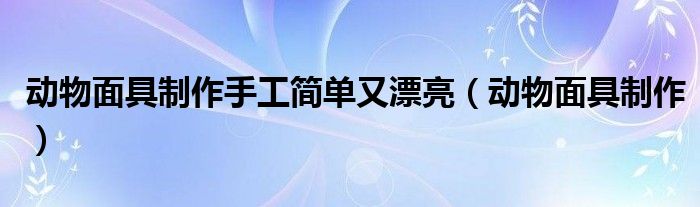 动物面具制作手工简单又漂亮（动物面具制作）